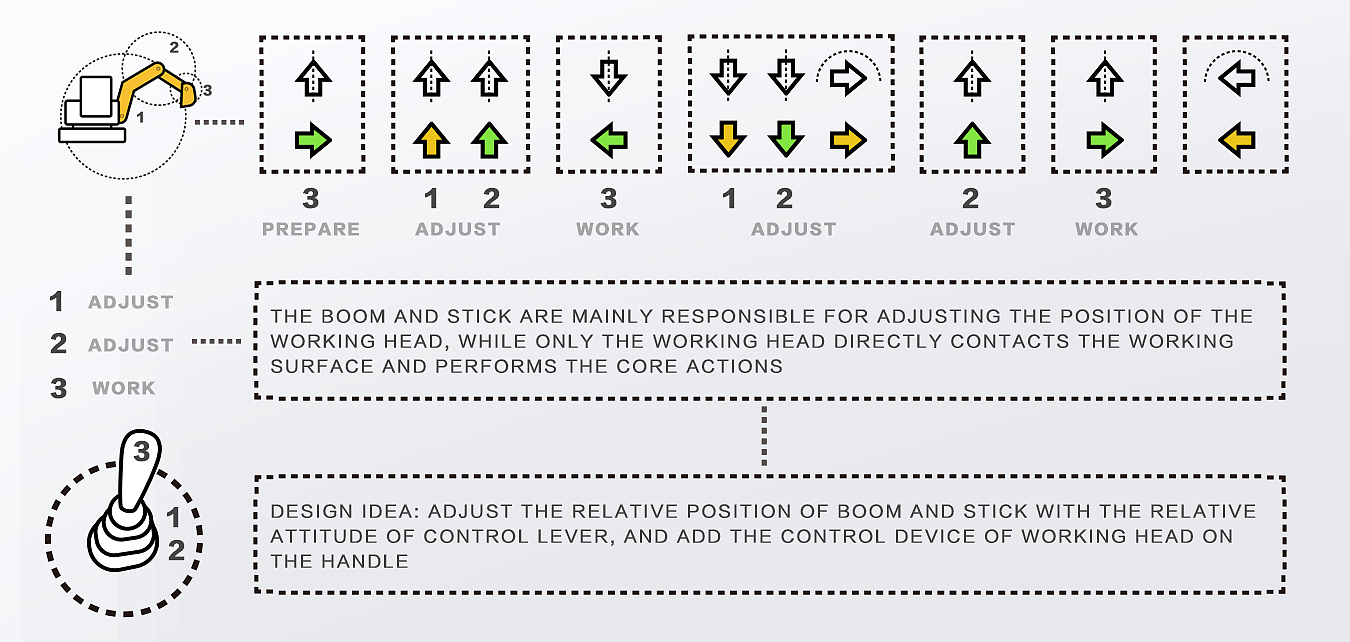 2
3
1

3
PREPARE

1 2
ADJUST

3
WORK

1 2
ADJUST

2
ADJUST

3
WORK

1 ADJUST
2 ADJUST
3 WORK

THE BOOM AND STICK ARE MAINLY RESPONSIBLE FOR ADJUSTING THE POSITION OF THE WORKING HEAD, WHILE ONLY THE WORKING HEAD DIRECTLY CONTACTS THE WORKING SURFACE AND PERFORMS THE CORE ACTIONS

3
1
2

DESIGN IDEA: ADJUST THE RELATIVE POSITION OF BOOM AND STICK WITH THE RELATIVE ATTITUDE OF CONTROL LEVER, AND ADD THE CONTROL DEVICE OF WORKING HEAD ON THE HANDLE